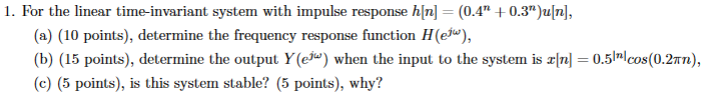 1. For the linear time-invariant system with impulse response $h[n] = (0.4^n + 0.3^n)u[n]$,

(a) (10 points), determine the frequency response function $H(e^{j\omega})$,

(b) (15 points), determine the output $Y(e^{j\omega})$ when the input to the system is $x[n] = 0.5^{|n|}cos(0.2\pi n)$,

(c) (5 points), is this system stable? (5 points), why?